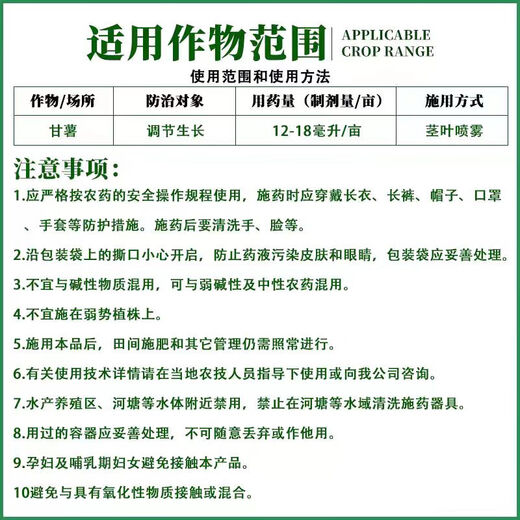 适用作物范围 APPLICABLE CROP RANGE

使用范围和使用方法

| 作物/场所 | 防治对象 | 用药量（制剂量/亩） | 施用方式 |
|---|---|---|---|
| 甘薯 | 调节生长 | 12-18毫升/亩 | 茎叶喷雾 |

注意事项：

1.应严格按农药的安全操作规程使用，施药时应穿戴长衣、长裤、帽子、口罩、手套等防护措施。施药后要清洗手、脸等。

2.沿包装袋上的撕口小心开启，防止药液污染皮肤和眼睛，包装袋应妥善处理。

3.不宜与碱性物质混用，可与弱碱性及中性农药混用。

4.不宜施在弱势植株上。

5.施用本品后，田间施肥和其它管理仍需照常进行。

6.有关使用技术详情请在当地农技人员指导下使用或向我公司咨询。

7.水产养殖区、河塘等水体附近禁用，禁止在河塘等水域清洗施药器具。

8.用过的容器应妥善处理，不可随意丢弃或作他用。

9.孕妇及哺乳期妇女避免接触本产品。

10避免与具有氧化性物质接触或混合。